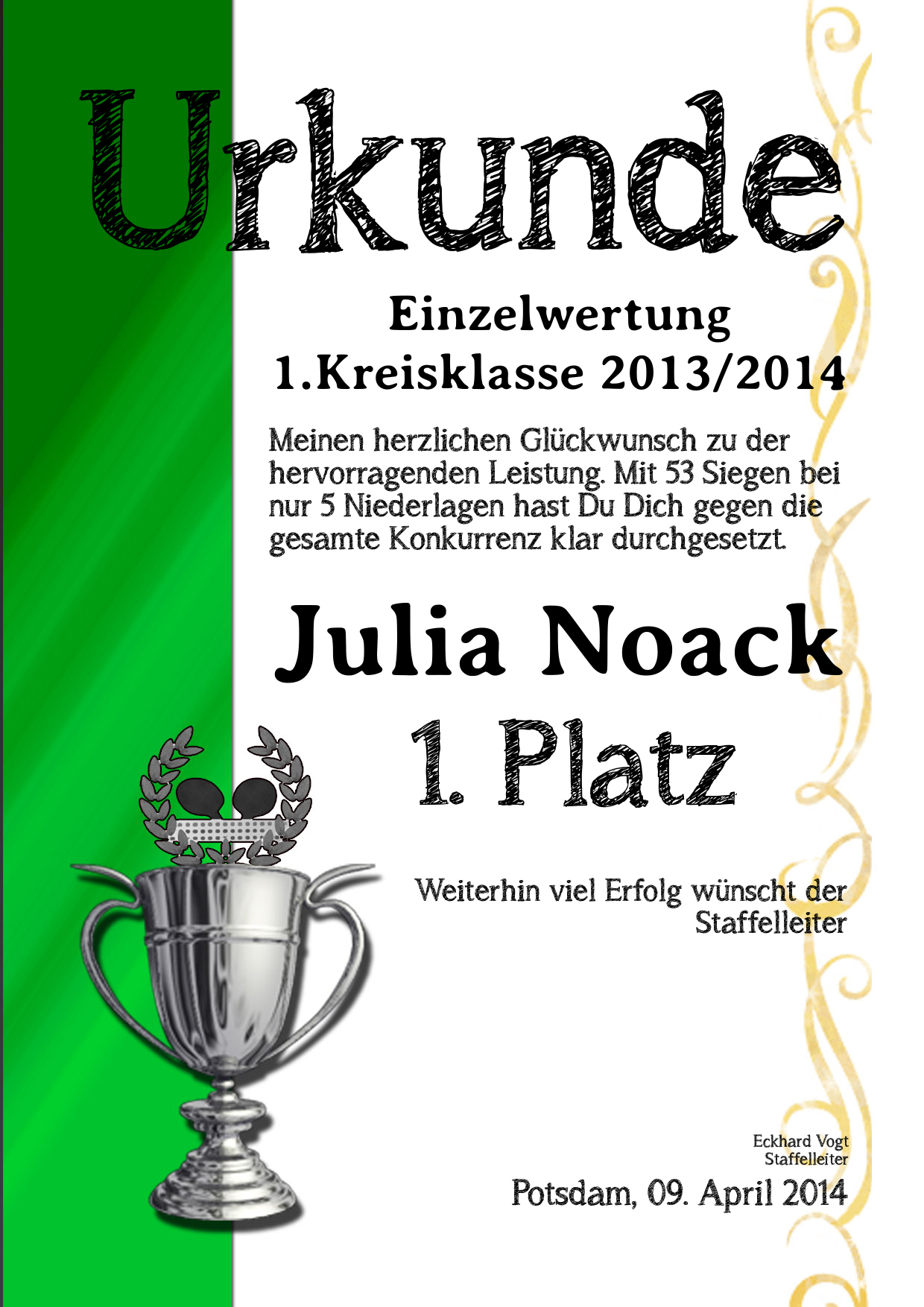 Urkunde

Einzelwertung
1.Kreisklasse 2013/2014

Meinen herzlichen Glückwunsch zu der hervorragenden Leistung. Mit 53 Siegen bei nur 5 Niederlagen hast Du Dich gegen die gesamte Konkurrenz klar durchgesetzt.

Julia Noack
1. Platz

Weiterhin viel Erfolg wünscht der Staffelleiter

Eckhard Vogt
Staffelleiter

Potsdam, 09. April 2014